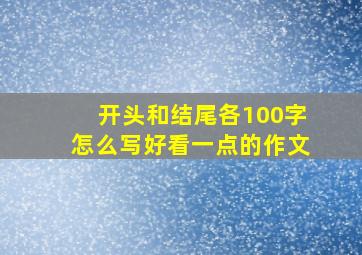 开头和结尾各100字
怎么写好看一点的作文